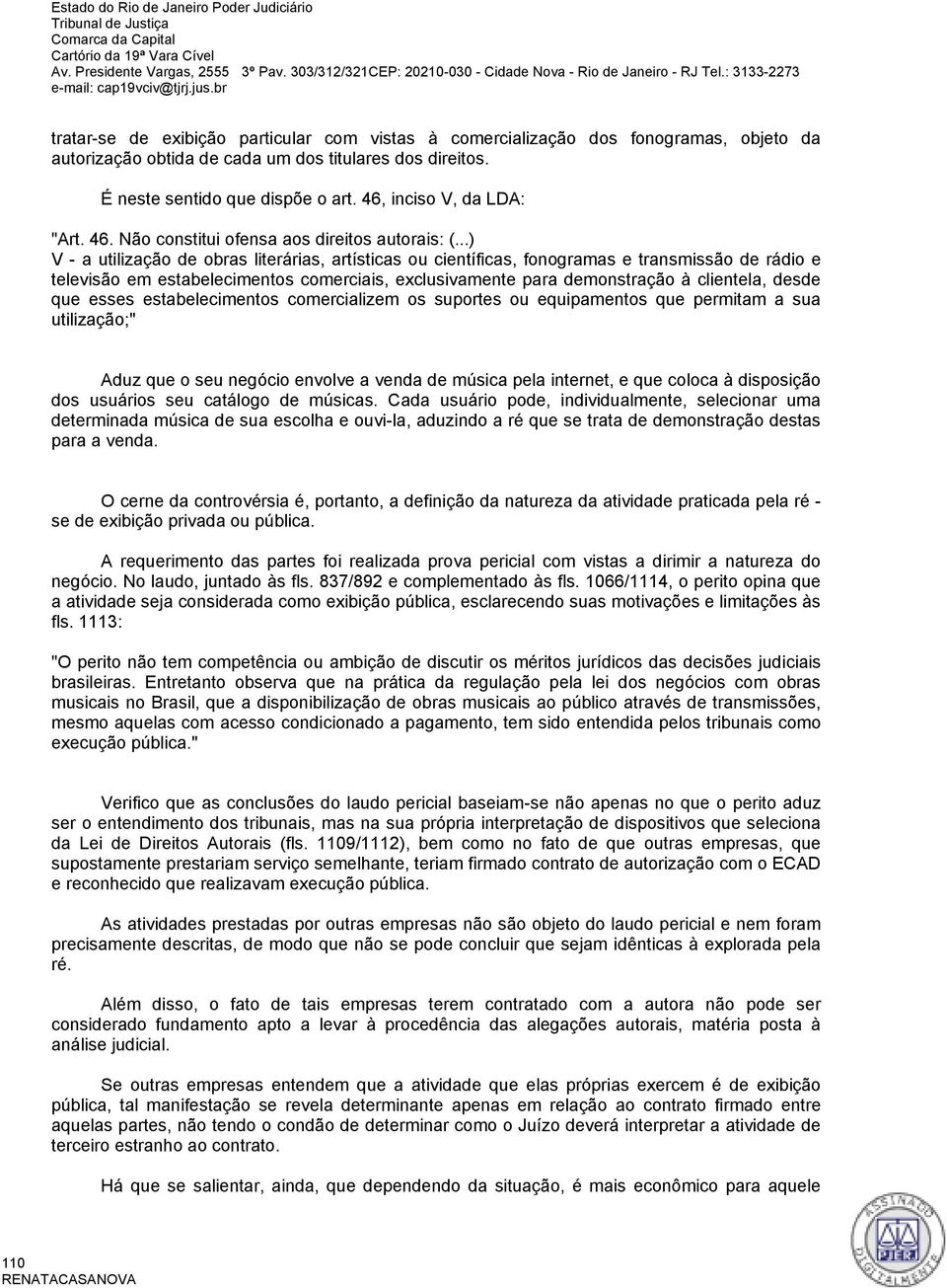 Estado do Rio de Janeiro Poder Judiciário
Tribunal de Justiça
Comarca da Capital
Cartório da 19ª Vara Cível
Av. Presidente Vargas, 2555 3º Pav. 303/312/321CEP: 20210-030 - Cidade Nova - Rio de Janeiro - RJ Tel.: 3133-2273
e-mail: cap19vciv@tjrj.jus.br

tratar-se de exibição particular com vistas à comercialização dos fonogramas, objeto da autorização obtida de cada um dos titulares dos direitos.

É neste sentido que dispõe o art. 46, inciso V, da LDA:

"Art. 46. Não constitui ofensa aos direitos autorais: (...)
V - a utilização de obras literárias, artísticas ou científicas, fonogramas e transmissão de rádio e televisão em estabelecimentos comerciais, exclusivamente para demonstração à clientela, desde que esses estabelecimentos comercializem os suportes ou equipamentos que permitam a sua utilização;"

Aduz que o seu negócio envolve a venda de música pela internet, e que coloca à disposição dos usuários seu catálogo de músicas. Cada usuário pode, individualmente, selecionar uma determinada música de sua escolha e ouvi-la, aduzindo a ré que se trata de demonstração destas para a venda.

O cerne da controvérsia é, portanto, a definição da natureza da atividade praticada pela ré - se de exibição privada ou pública.

A requerimento das partes foi realizada prova pericial com vistas a dirimir a natureza do negócio. No laudo, juntado às fls. 837/892 e complementado às fls. 1066/1114, o perito opina que a atividade seja considerada como exibição pública, esclarecendo suas motivações e limitações às fls. 1113:

"O perito não tem competência ou ambição de discutir os méritos jurídicos das decisões judiciais brasileiras. Entretanto observa que na prática da regulação pela lei dos negócios com obras musicais no Brasil, que a disponibilização de obras musicais ao público através de transmissões, mesmo aquelas com acesso condicionado a pagamento, tem sido entendida pelos tribunais como execução pública."

Verifico que as conclusões do laudo pericial baseiam-se não apenas no que o perito aduz ser o entendimento dos tribunais, mas na sua própria interpretação de dispositivos que seleciona da Lei de Direitos Autorais (fls. 1109/1112), bem como no fato de que outras empresas, que supostamente prestariam serviço semelhante, teriam firmado contrato de autorização com o ECAD e reconhecido que realizavam execução pública.

As atividades prestadas por outras empresas não são objeto do laudo pericial e nem foram precisamente descritas, de modo que não se pode concluir que sejam idênticas à explorada pela ré.

Além disso, o fato de tais empresas terem contratado com a autora não pode ser considerado fundamento apto a levar à procedência das alegações autorais, matéria posta à análise judicial.

Se outras empresas entendem que a atividade que elas próprias exercem é de exibição pública, tal manifestação se revela determinante apenas em relação ao contrato firmado entre aquelas partes, não tendo o condão de determinar como o Juízo deverá interpretar a atividade de terceiro estranho ao contrato.

Há que se salientar, ainda, que dependendo da situação, é mais econômico para aquele

110
RENATACASANOVA

ASSINADO DIGITALMENTE PJERJ